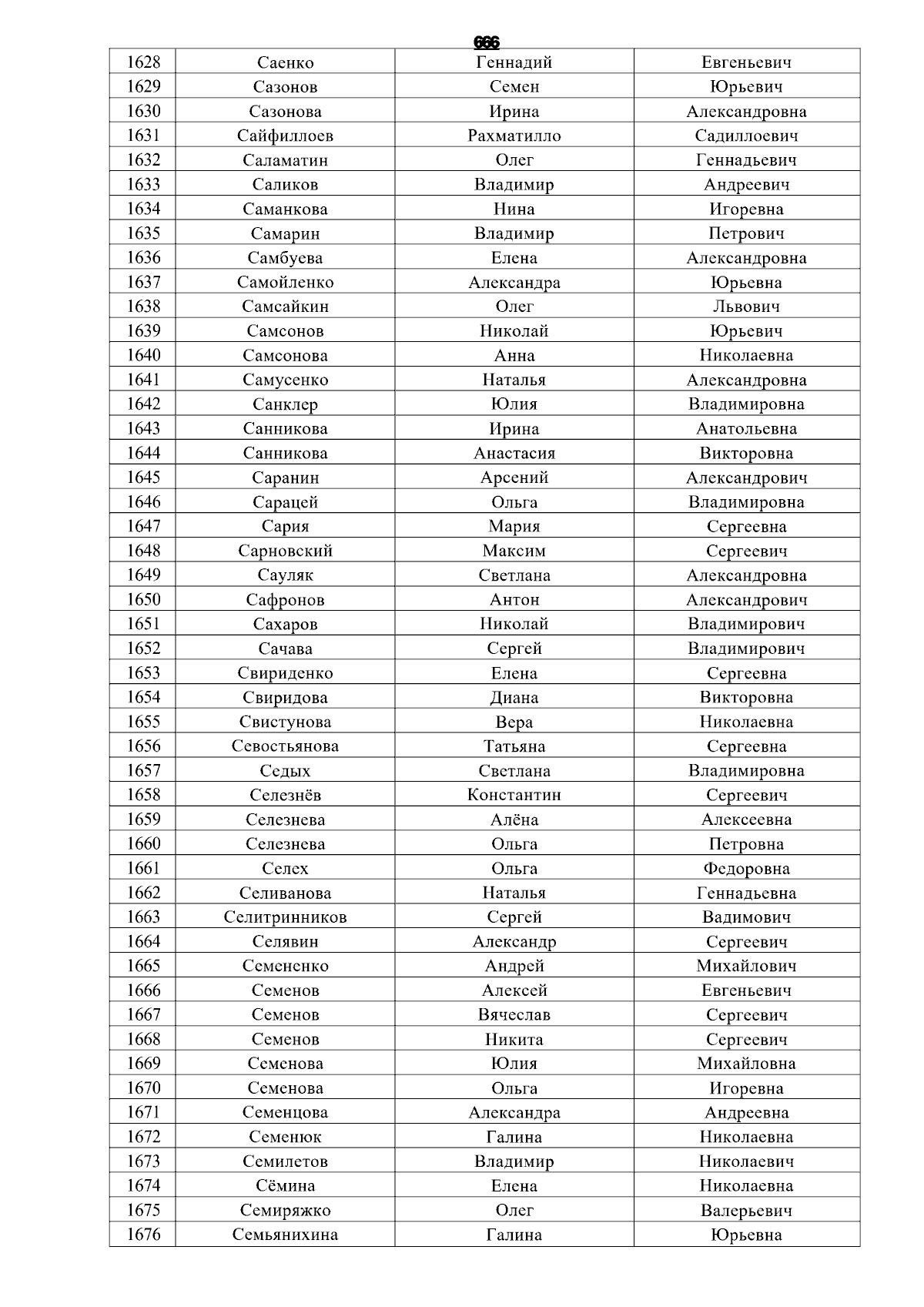 666

| 1628 | Саенко | Геннадий | Евгеньевич |
|---|---|---|---|
| 1629 | Сазонов | Семен | Юрьевич |
| 1630 | Сазонова | Ирина | Александровна |
| 1631 | Сайфиллоев | Рахматилло | Садиллоевич |
| 1632 | Саламатин | Олег | Геннадьевич |
| 1633 | Саликов | Владимир | Андреевич |
| 1634 | Саманкова | Нина | Игоревна |
| 1635 | Самарин | Владимир | Петрович |
| 1636 | Самбуева | Елена | Александровна |
| 1637 | Самойленко | Александра | Юрьевна |
| 1638 | Самсайкин | Олег | Львович |
| 1639 | Самсонов | Николай | Юрьевич |
| 1640 | Самсонова | Анна | Николаевна |
| 1641 | Самусенко | Наталья | Александровна |
| 1642 | Санклер | Юлия | Владимировна |
| 1643 | Санникова | Ирина | Анатольевна |
| 1644 | Санникова | Анастасия | Викторовна |
| 1645 | Саранин | Арсений | Александрович |
| 1646 | Сарацей | Ольга | Владимировна |
| 1647 | Сария | Мария | Сергеевна |
| 1648 | Сарновский | Максим | Сергеевич |
| 1649 | Сауляк | Светлана | Александровна |
| 1650 | Сафронов | Антон | Александрович |
| 1651 | Сахаров | Николай | Владимирович |
| 1652 | Сачава | Сергей | Владимирович |
| 1653 | Свириденко | Елена | Сергеевна |
| 1654 | Свиридова | Диана | Викторовна |
| 1655 | Свистунова | Вера | Николаевна |
| 1656 | Севостьянова | Татьяна | Сергеевна |
| 1657 | Седых | Светлана | Владимировна |
| 1658 | Селезнёв | Константин | Сергеевич |
| 1659 | Селезнева | Алёна | Алексеевна |
| 1660 | Селезнева | Ольга | Петровна |
| 1661 | Селех | Ольга | Федоровна |
| 1662 | Селиванова | Наталья | Геннадьевна |
| 1663 | Селитринников | Сергей | Вадимович |
| 1664 | Селявин | Александр | Сергеевич |
| 1665 | Семененко | Андрей | Михайлович |
| 1666 | Семенов | Алексей | Евгеньевич |
| 1667 | Семенов | Вячеслав | Сергеевич |
| 1668 | Семенов | Никита | Сергеевич |
| 1669 | Семенова | Юлия | Михайловна |
| 1670 | Семенова | Ольга | Игоревна |
| 1671 | Семенцова | Александра | Андреевна |
| 1672 | Семенюк | Галина | Николаевна |
| 1673 | Семилетов | Владимир | Николаевич |
| 1674 | Сёмина | Елена | Николаевна |
| 1675 | Семиряжко | Олег | Валерьевич |
| 1676 | Семьянихина | Галина | Юрьевна |